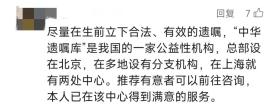 回复 7

尽量在生前立下合法、有效的遗嘱，“中华遗嘱库”是我国的一家公益性机构，总部设在北京，在多地设有分支机构，在上海就有两处中心。推荐有意者可以前往咨询，本人已在该中心得到满意的服务。